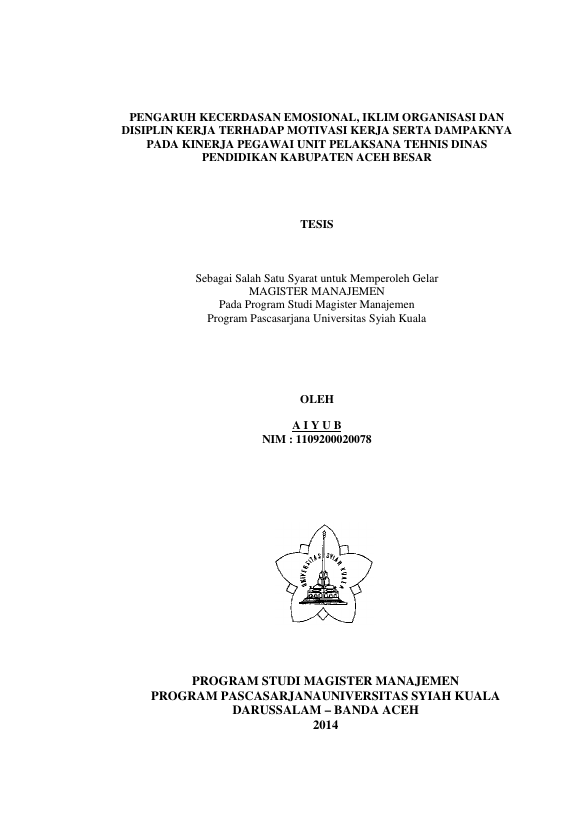 PENGARUH KECERDASAN EMOSIONAL, IKLIM ORGANISASI DAN DISIPLIN KERJA TERHADAP MOTIVASI KERJA SERTA DAMPAKNYA PADA KINERJA PEGAWAI UNIT PELAKSANA TEHNIS DINAS PENDIDIKAN KABUPATEN ACEH BESAR

TESIS

Sebagai Salah Satu Syarat untuk Memperoleh Gelar
MAGISTER MANAJEMEN
Pada Program Studi Magister Manajemen
Program Pascasarjana Universitas Syiah Kuala

OLEH

A I Y U B
NIM : 1109200020078

UNIVERSITAS SYIAH KUALA

PROGRAM STUDI MAGISTER MANAJEMEN
PROGRAM PASCASARJANAUNIVERSITAS SYIAH KUALA
DARUSSALAM – BANDA ACEH
2014